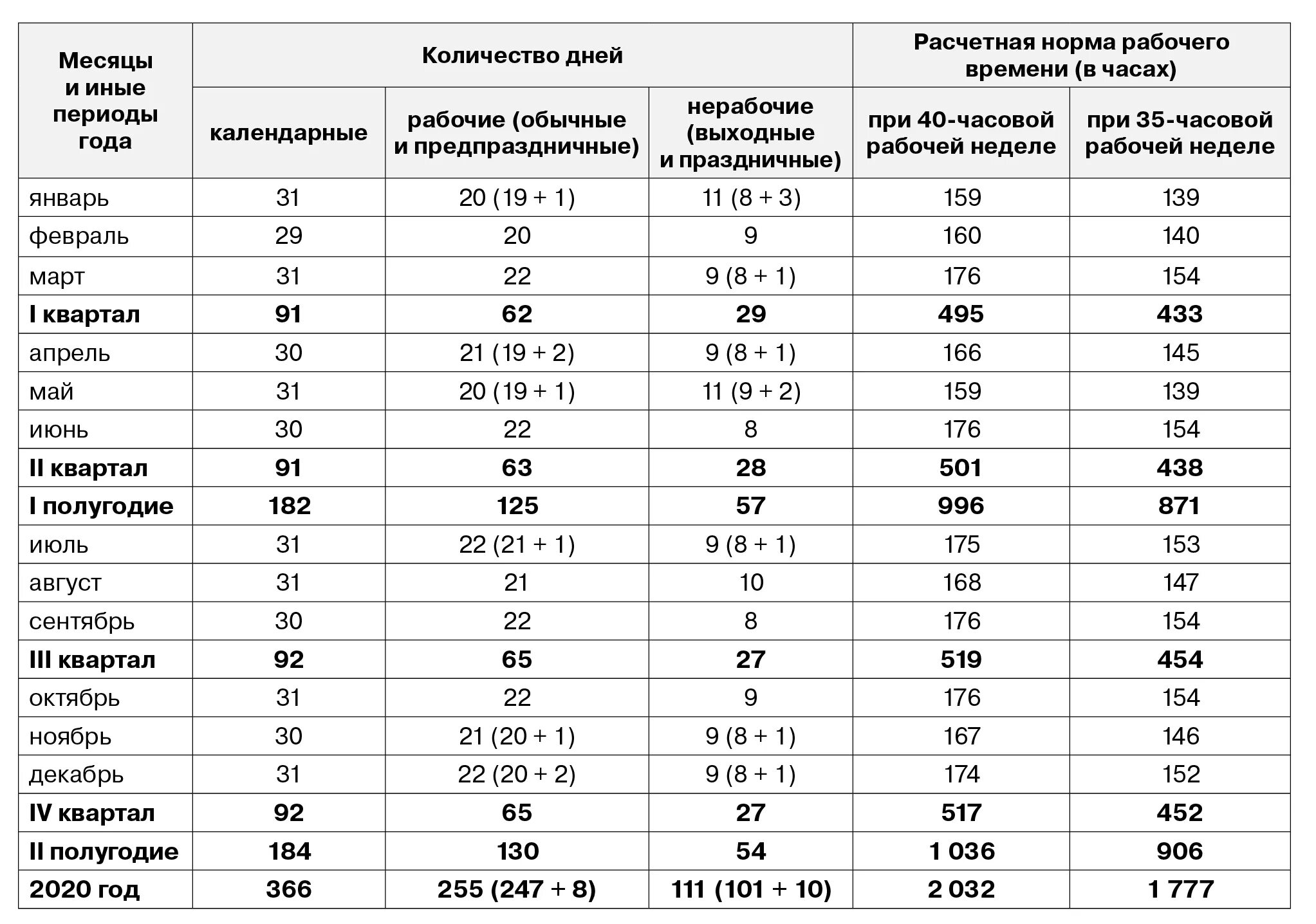 | Месяцы и иные периоды года | Количество дней: календарные | Количество дней: рабочие (обычные и предпраздничные) | Количество дней: нерабочие (выходные и праздничные) | Расчетная норма рабочего времени (в часах): при 40-часовой рабочей неделе | Расчетная норма рабочего времени (в часах): при 35-часовой рабочей неделе |
|---|---|---|---|---|---|
| январь | 31 | 20 (19 + 1) | 11 (8 + 3) | 159 | 139 |
| февраль | 29 | 20 | 9 | 160 | 140 |
| март | 31 | 22 | 9 (8 + 1) | 176 | 154 |
| **I квартал** | **91** | **62** | **29** | **495** | **433** |
| апрель | 30 | 21 (19 + 2) | 9 (8 + 1) | 166 | 145 |
| май | 31 | 20 (19 + 1) | 11 (9 + 2) | 159 | 139 |
| июнь | 30 | 22 | 8 | 176 | 154 |
| **II квартал** | **91** | **63** | **28** | **501** | **438** |
| **I полугодие** | **182** | **125** | **57** | **996** | **871** |
| июль | 31 | 22 (21 + 1) | 9 (8 + 1) | 175 | 153 |
| август | 31 | 21 | 10 | 168 | 147 |
| сентябрь | 30 | 22 | 8 | 176 | 154 |
| **III квартал** | **92** | **65** | **27** | **519** | **454** |
| октябрь | 31 | 22 | 9 | 176 | 154 |
| ноябрь | 30 | 21 (20 + 1) | 9 (8 + 1) | 167 | 146 |
| декабрь | 31 | 22 (20 + 2) | 9 (8 + 1) | 174 | 152 |
| **IV квартал** | **92** | **65** | **27** | **517** | **452** |
| **II полугодие** | **184** | **130** | **54** | **1 036** | **906** |
| **2020 год** | **366** | **255 (247 + 8)** | **111 (101 + 10)** | **2 032** | **1 777** |